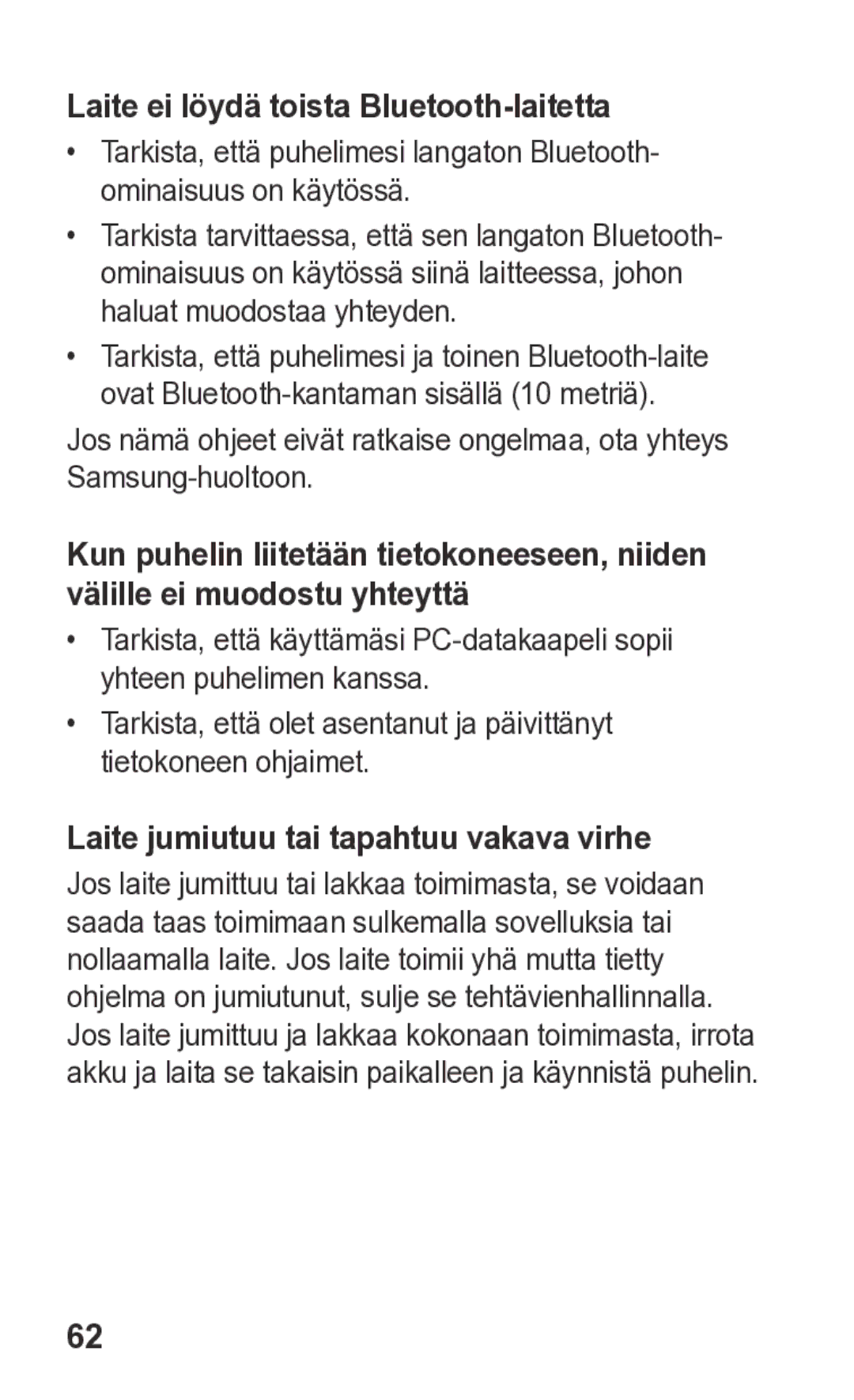 Laite ei löydä toista Bluetooth-laitetta

• Tarkista, että puhelimesi langaton Bluetooth-ominaisuus on käytössä.

• Tarkista tarvittaessa, että sen langaton Bluetooth-ominaisuus on käytössä siinä laitteessa, johon haluat muodostaa yhteyden.

• Tarkista, että puhelimesi ja toinen Bluetooth-laite ovat Bluetooth-kantaman sisällä (10 metriä).

Jos nämä ohjeet eivät ratkaise ongelmaa, ota yhteys Samsung-huoltoon.

Kun puhelin liitetään tietokoneeseen, niiden välille ei muodostu yhteyttä

• Tarkista, että käyttämäsi PC-datakaapeli sopii yhteen puhelimen kanssa.

• Tarkista, että olet asentanut ja päivittänyt tietokoneen ohjaimet.

Laite jumiutuu tai tapahtuu vakava virhe

Jos laite jumittuu tai lakkaa toimimasta, se voidaan saada taas toimimaan sulkemalla sovelluksia tai nollaamalla laite. Jos laite toimii yhä mutta tietty ohjelma on jumiutunut, sulje se tehtävienhallinnalla. Jos laite jumittuu ja lakkaa kokonaan toimimasta, irrota akku ja laita se takaisin paikalleen ja käynnistä puhelin.

62